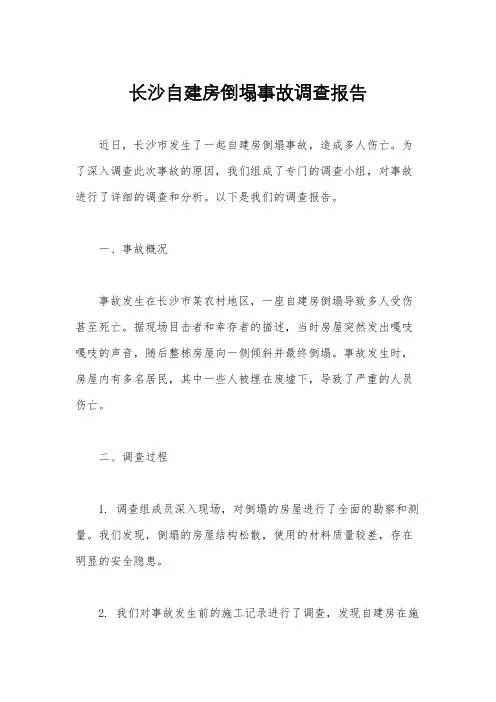 长沙自建房倒塌事故调查报告

近日，长沙市发生了一起自建房倒塌事故，造成多人伤亡。为了深入调查此次事故的原因，我们组成了专门的调查小组，对事故进行了详细的调查和分析。以下是我们的调查报告。

一、事故概况

事故发生在长沙市某农村地区，一座自建房倒塌导致多人受伤甚至死亡。据现场目击者和幸存者的描述，当时房屋突然发出嘎吱嘎吱的声音，随后整栋房屋向一侧倾斜并最终倒塌。事故发生时，房屋内有多名居民，其中一些人被埋在废墟下，导致了严重的人员伤亡。

二、调查过程

1. 调查组成员深入现场，对倒塌的房屋进行了全面的勘察和测量。我们发现，倒塌的房屋结构松散，使用的材料质量较差，存在明显的安全隐患。

2. 我们对事故发生前的施工记录进行了调查，发现自建房在施